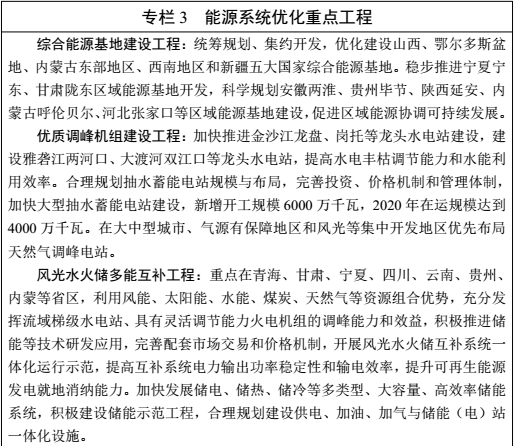 专栏 3　能源系统优化重点工程

综合能源基地建设工程：统筹规划、集约开发，优化建设山西、鄂尔多斯盆地、内蒙古东部地区、西南地区和新疆五大国家综合能源基地。稳步推进宁夏宁东、甘肃陇东区域能源基地开发，科学规划安徽两淮、贵州毕节、陕西延安、内蒙古呼伦贝尔、河北张家口等区域能源基地建设，促进区域能源协调可持续发展。

优质调峰机组建设工程：加快推进金沙江龙盘、岗托等龙头水电站建设，建设雅砻江两河口、大渡河双江口等龙头水电站，提高水电丰枯调节能力和水能利用效率。合理规划抽水蓄能电站规模与布局，完善投资、价格机制和管理体制，加快大型抽水蓄能电站建设，新增开工规模 6000 万千瓦，2020 年在运规模达到 4000 万千瓦。在大中型城市、气源有保障地区和风光等集中开发地区优先布局天然气调峰电站。

风光水火储多能互补工程：重点在青海、甘肃、宁夏、四川、云南、贵州、内蒙等省区，利用风能、太阳能、水能、煤炭、天然气等资源组合优势，充分发挥流域梯级水电站、具有灵活调节能力火电机组的调峰能力和效益，积极推进储能等技术研发应用，完善配套市场交易和价格机制，开展风光水火储互补系统一体化运行示范，提高互补系统电力输出功率稳定性和输电效率，提升可再生能源发电就地消纳能力。加快发展储电、储热、储冷等多类型、大容量、高效率储能系统，积极建设储能示范工程，合理规划建设供电、加油、加气与储能（电）站一体化设施。